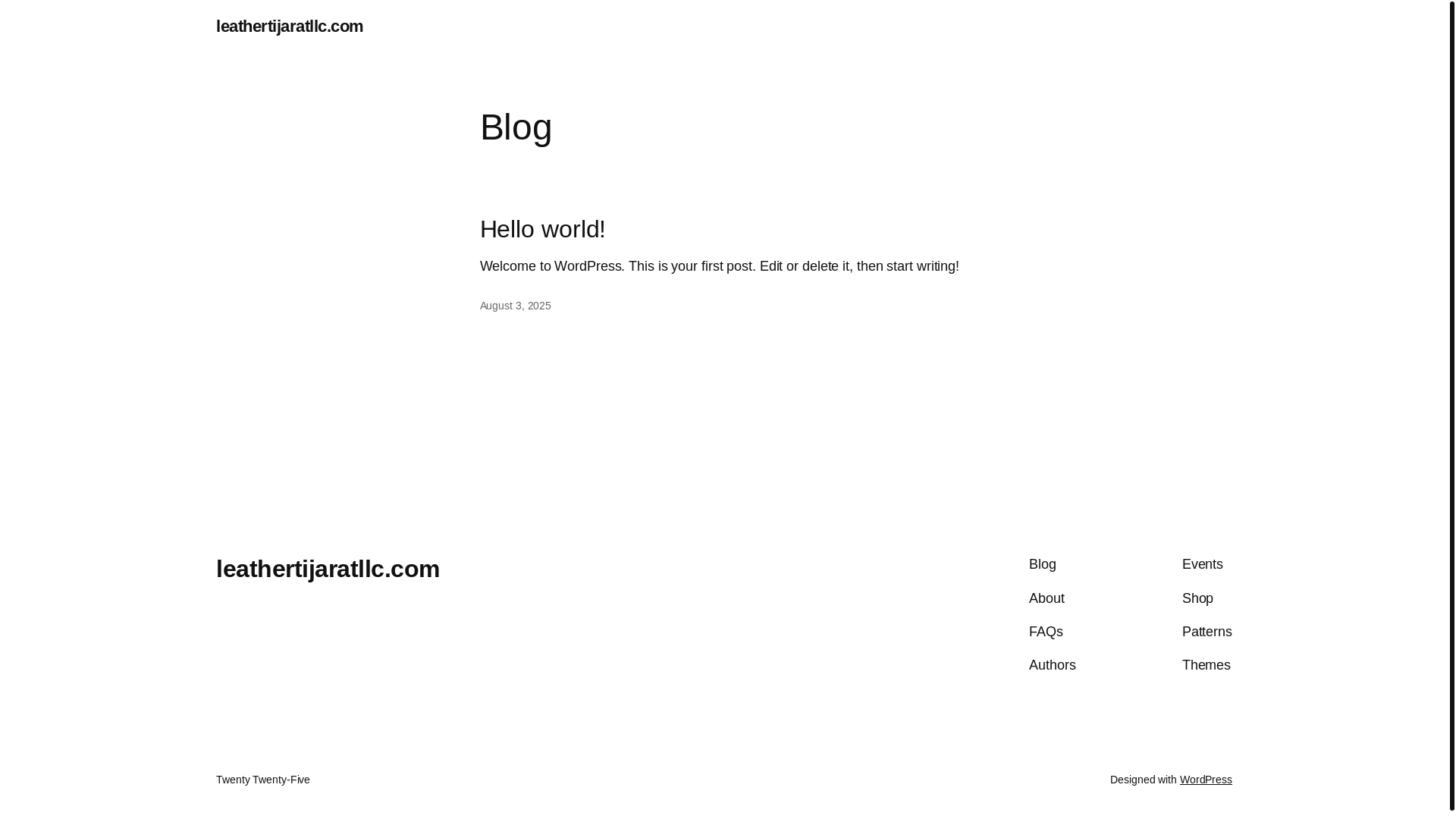 leathertijaratllc.com

Blog

Hello world!

Welcome to WordPress. This is your first post. Edit or delete it, then start writing!

August 3, 2025

leathertijaratllc.com

Blog
About
FAQs
Authors

Events
Shop
Patterns
Themes

Twenty Twenty-Five

Designed with WordPress